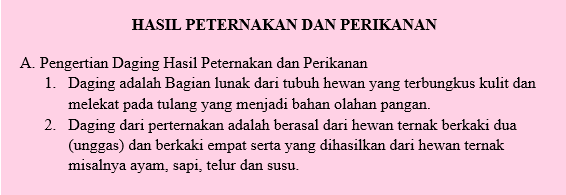 HASIL PETERNAKAN DAN PERIKANAN

A. Pengertian Daging Hasil Peternakan dan Perikanan

1. Daging adalah Bagian lunak dari tubuh hewan yang terbungkus kulit dan melekat pada tulang yang menjadi bahan olahan pangan.
2. Daging dari perternakan adalah berasal dari hewan ternak berkaki dua (unggas) dan berkaki empat serta yang dihasilkan dari hewan ternak misalnya ayam, sapi, telur dan susu.